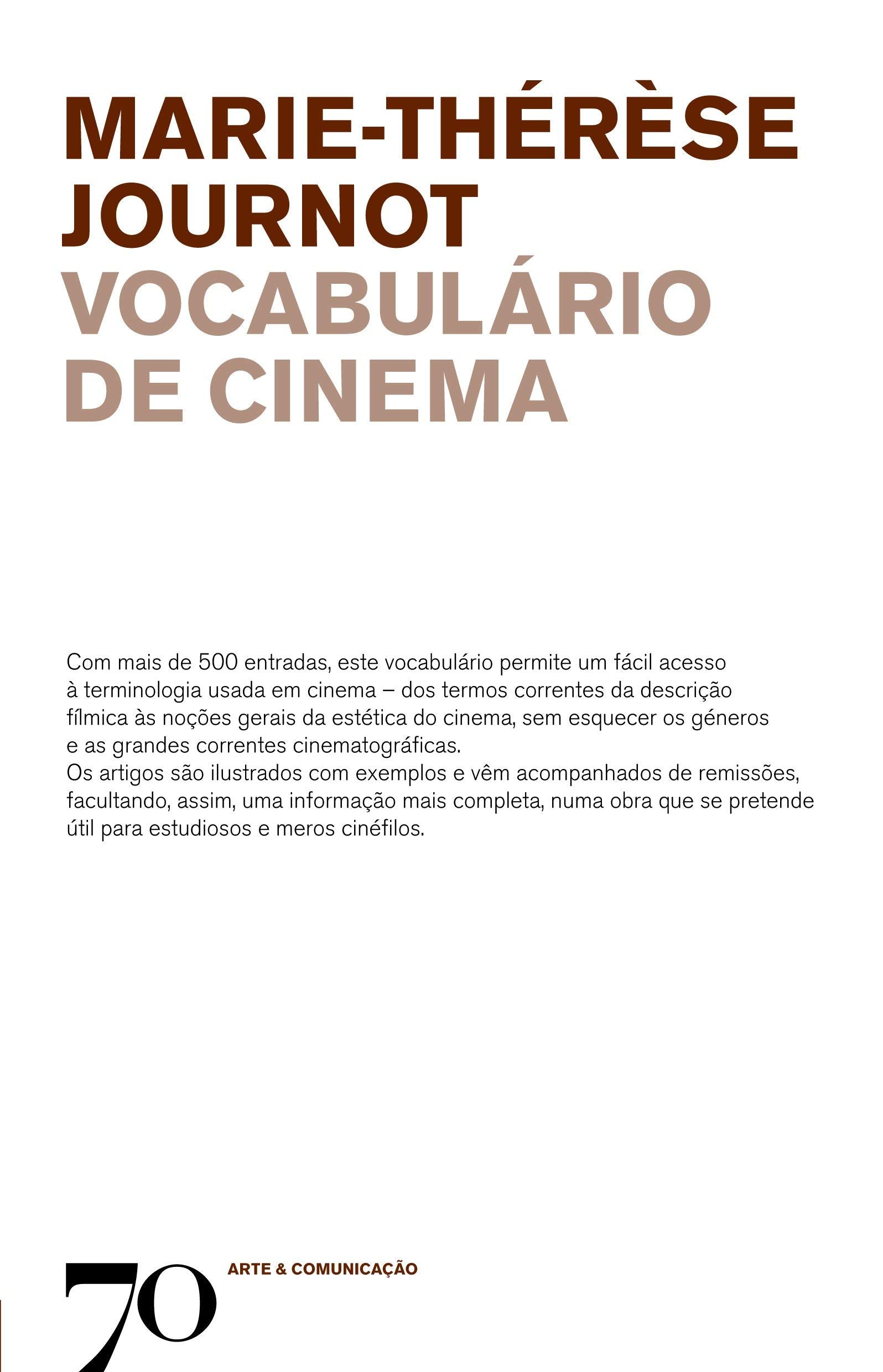 MARIE-THÉRÈSE JOURNOT
VOCABULÁRIO DE CINEMA

Com mais de 500 entradas, este vocabulário permite um fácil acesso à terminologia usada em cinema – dos termos correntes da descrição fílmica às noções gerais da estética do cinema, sem esquecer os géneros e as grandes correntes cinematográficas.
Os artigos são ilustrados com exemplos e vêm acompanhados de remissões, facultando, assim, uma informação mais completa, numa obra que se pretende útil para estudiosos e meros cinéfilos.

70
ARTE & COMUNICAÇÃO